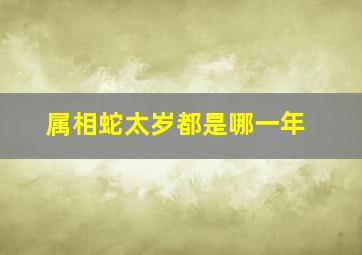 属相蛇太岁都是哪一年